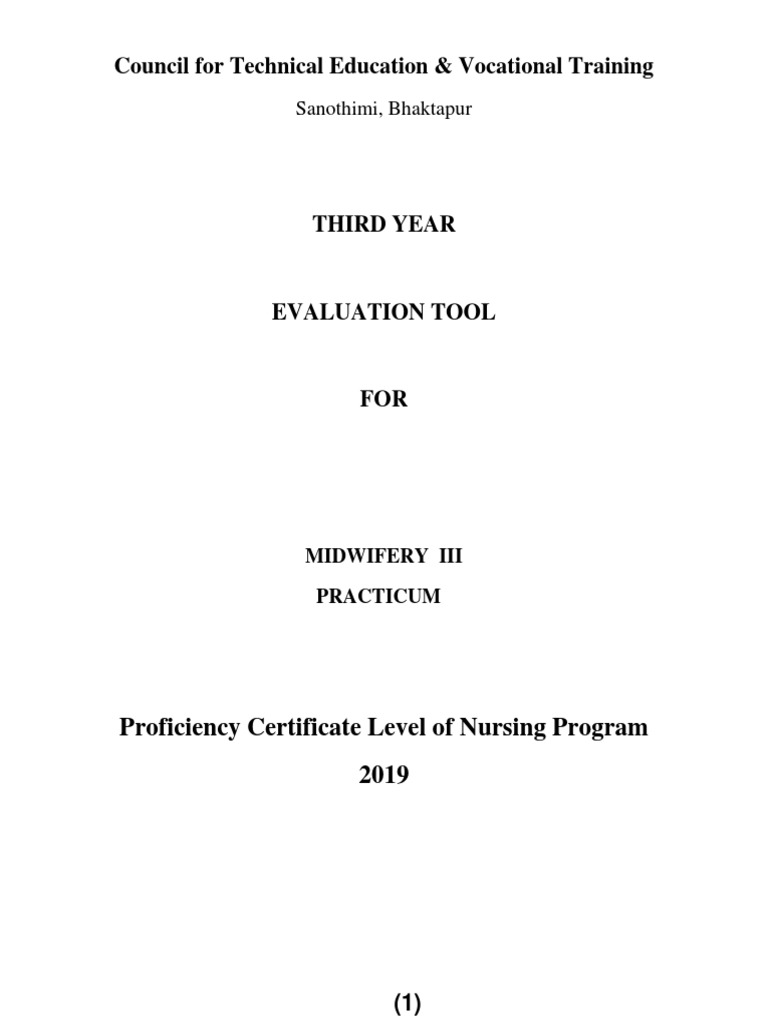 Council for Technical Education & Vocational Training

Sanothimi, Bhaktapur

THIRD YEAR

EVALUATION TOOL

FOR

MIDWIFERY III

PRACTICUM

Proficiency Certificate Level of Nursing Program

2019

(1)